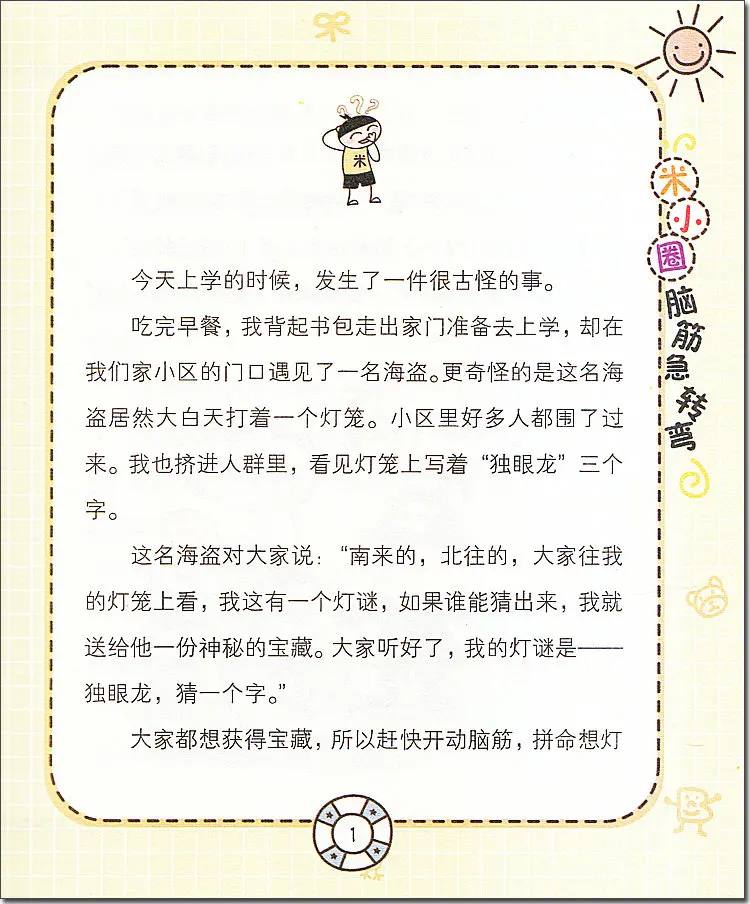 米

米小圈脑筋急转弯

今天上学的时候，发生了一件很古怪的事。

吃完早餐，我背起书包走出家门准备去上学，却在我们家小区的门口遇见了一名海盗。更奇怪的是这名海盗居然大白天打着一个灯笼。小区里好多人都围了过来。我也挤进人群里，看见灯笼上写着“独眼龙”三个字。

这名海盗对大家说：“南来的，北往的，大家往我的灯笼上看，我这有一个灯谜，如果谁能猜出来，我就送给他一份神秘的宝藏。大家听好了，我的灯谜是——独眼龙，猜一个字。”

大家都想获得宝藏，所以赶快开动脑筋，拼命想灯

1